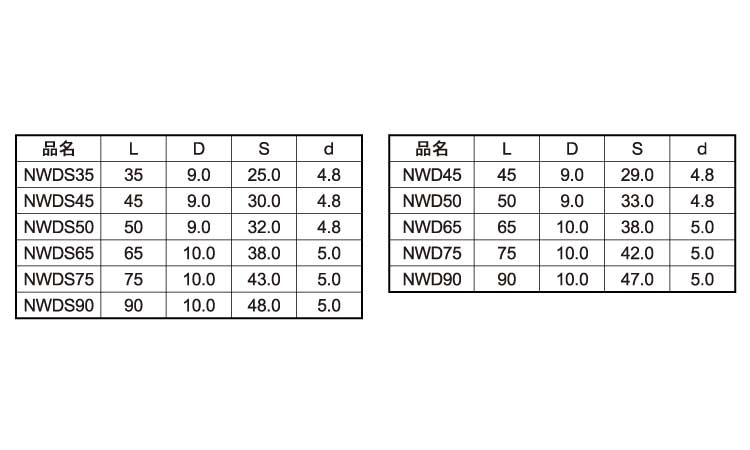 | 品名 | L | D | S | d |
|---|---|---|---|---|
| NWDS35 | 35 | 9.0 | 25.0 | 4.8 |
| NWDS45 | 45 | 9.0 | 30.0 | 4.8 |
| NWDS50 | 50 | 9.0 | 32.0 | 4.8 |
| NWDS65 | 65 | 10.0 | 38.0 | 5.0 |
| NWDS75 | 75 | 10.0 | 43.0 | 5.0 |
| NWDS90 | 90 | 10.0 | 48.0 | 5.0 |

| 品名 | L | D | S | d |
|---|---|---|---|---|
| NWD45 | 45 | 9.0 | 29.0 | 4.8 |
| NWD50 | 50 | 9.0 | 33.0 | 4.8 |
| NWD65 | 65 | 10.0 | 38.0 | 5.0 |
| NWD75 | 75 | 10.0 | 42.0 | 5.0 |
| NWD90 | 90 | 10.0 | 47.0 | 5.0 |